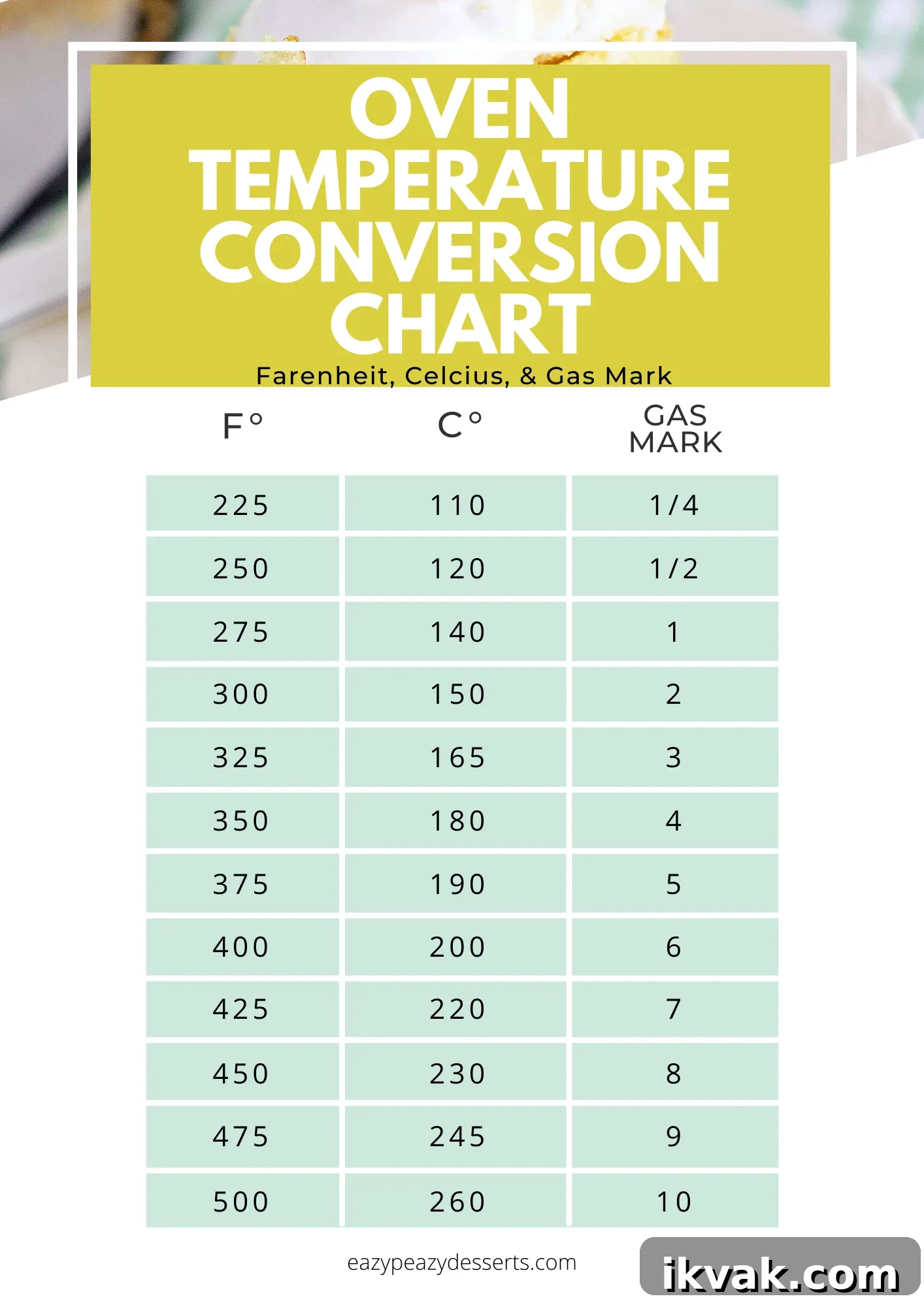 OVEN TEMPERATURE CONVERSION CHART

Farenheit, Celcius, & Gas Mark

| F° | C° | GAS MARK |
|---|---|---|
| 225 | 110 | 1/4 |
| 250 | 120 | 1/2 |
| 275 | 140 | 1 |
| 300 | 150 | 2 |
| 325 | 165 | 3 |
| 350 | 180 | 4 |
| 375 | 190 | 5 |
| 400 | 200 | 6 |
| 425 | 220 | 7 |
| 450 | 230 | 8 |
| 475 | 245 | 9 |
| 500 | 260 | 10 |

eazypeazydesserts.com

ikvak.com